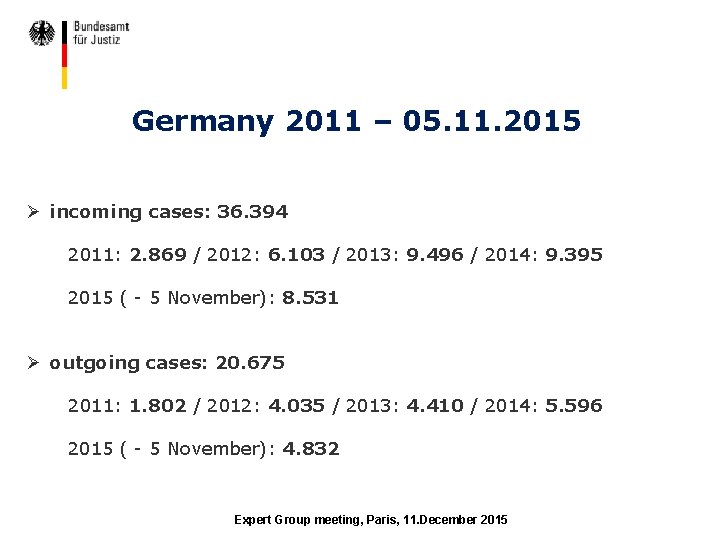 Bundesamt
für Justiz

Germany 2011 – 05.11.2015

➢ incoming cases: 36.394

2011: 2.869 / 2012: 6.103 / 2013: 9.496 / 2014: 9.395

2015 ( - 5 November): 8.531

➢ outgoing cases: 20.675

2011: 1.802 / 2012: 4.035 / 2013: 4.410 / 2014: 5.596

2015 ( - 5 November): 4.832

Expert Group meeting, Paris, 11.December 2015